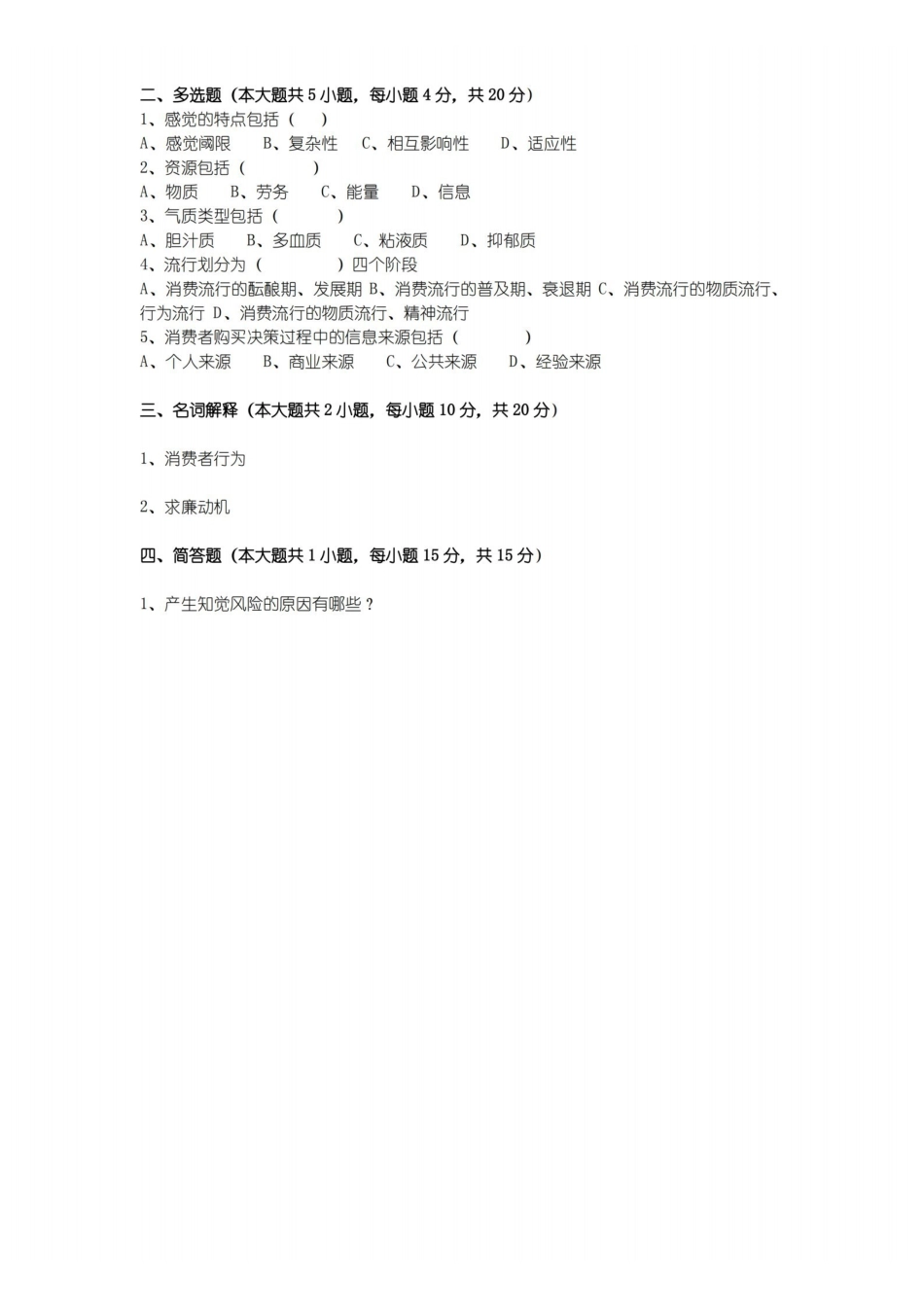 二、多选题（本大题共 5 小题，每小题 4 分，共 20 分）
1、感觉的特点包括（　　）
A、感觉阈限　　B、复杂性　　C、相互影响性　　D、适应性
2、资源包括（　　　　）
A、物质　　B、劳务　　C、能量　　D、信息
3、气质类型包括（　　　　）
A、胆汁质　　B、多血质　　C、粘液质　　D、抑郁质
4、流行划分为（　　　　　）四个阶段
A、消费流行的酝酿期、发展期 B、消费流行的普及期、衰退期 C、消费流行的物质流行、行为流行 D、消费流行的物质流行、精神流行
5、消费者购买决策过程中的信息来源包括（　　　　）
A、个人来源　　B、商业来源　　C、公共来源　　D、经验来源

三、名词解释（本大题共 2 小题，每小题 10 分，共 20 分）

1、消费者行为

2、求廉动机

四、简答题（本大题共 1 小题，每小题 15 分，共 15 分）

1、产生知觉风险的原因有哪些？